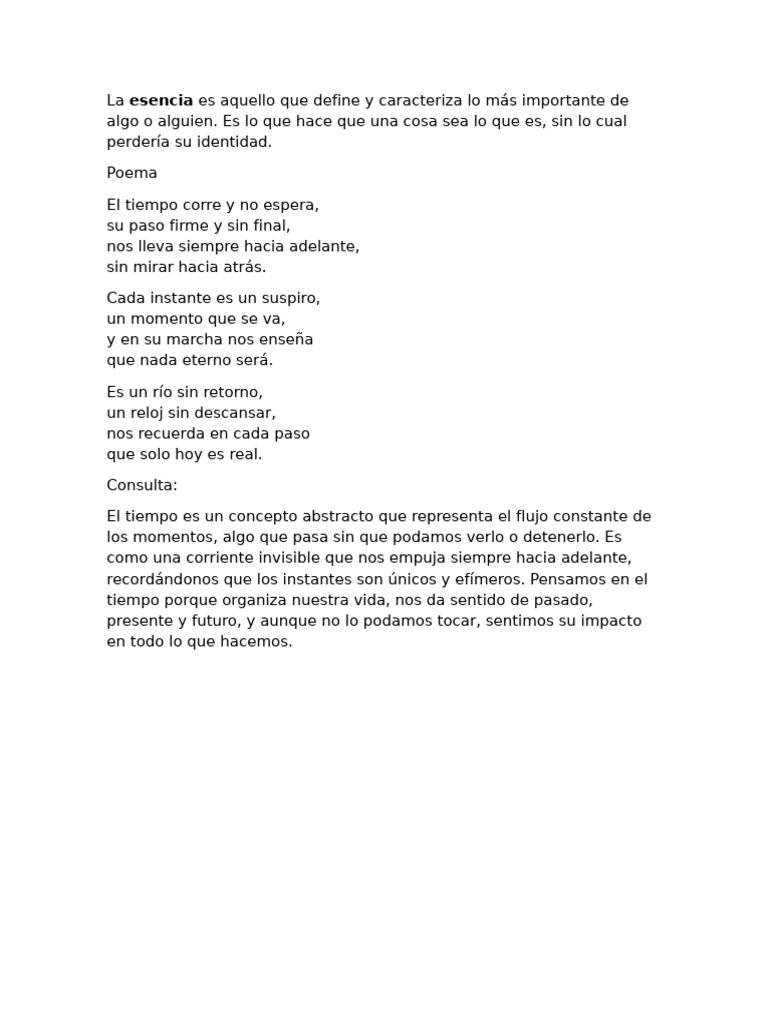 La esencia es aquello que define y caracteriza lo más importante de algo o alguien. Es lo que hace que una cosa sea lo que es, sin lo cual perdería su identidad.

Poema

El tiempo corre y no espera,
su paso firme y sin final,
nos lleva siempre hacia adelante,
sin mirar hacia atrás.

Cada instante es un suspiro,
un momento que se va,
y en su marcha nos enseña
que nada eterno será.

Es un río sin retorno,
un reloj sin descansar,
nos recuerda en cada paso
que solo hoy es real.

Consulta:

El tiempo es un concepto abstracto que representa el flujo constante de los momentos, algo que pasa sin que podamos verlo o detenerlo. Es como una corriente invisible que nos empuja siempre hacia adelante, recordándonos que los instantes son únicos y efímeros. Pensamos en el tiempo porque organiza nuestra vida, nos da sentido de pasado, presente y futuro, y aunque no lo podamos tocar, sentimos su impacto en todo lo que hacemos.